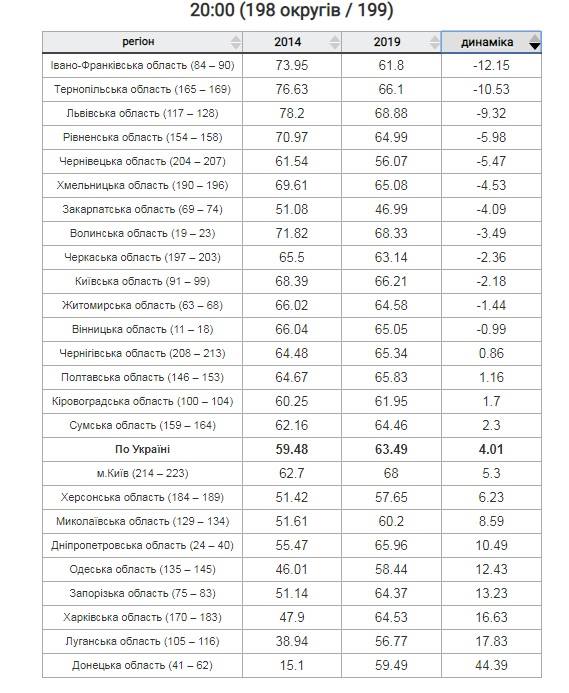 20:00 (198 округів / 199)

| регіон | 2014 | 2019 | динаміка |
|---|---|---|---|
| Івано-Франківська область (84 – 90) | 73.95 | 61.8 | -12.15 |
| Тернопільська область (165 – 169) | 76.63 | 66.1 | -10.53 |
| Львівська область (117 – 128) | 78.2 | 68.88 | -9.32 |
| Рівненська область (154 – 158) | 70.97 | 64.99 | -5.98 |
| Чернівецька область (204 – 207) | 61.54 | 56.07 | -5.47 |
| Хмельницька область (190 – 196) | 69.61 | 65.08 | -4.53 |
| Закарпатська область (69 – 74) | 51.08 | 46.99 | -4.09 |
| Волинська область (19 – 23) | 71.82 | 68.33 | -3.49 |
| Черкаська область (197 – 203) | 65.5 | 63.14 | -2.36 |
| Київська область (91 – 99) | 68.39 | 66.21 | -2.18 |
| Житомирська область (63 – 68) | 66.02 | 64.58 | -1.44 |
| Вінницька область (11 – 18) | 66.04 | 65.05 | -0.99 |
| Чернігівська область (208 – 213) | 64.48 | 65.34 | 0.86 |
| Полтавська область (146 – 153) | 64.67 | 65.83 | 1.16 |
| Кіровоградська область (100 – 104) | 60.25 | 61.95 | 1.7 |
| Сумська область (159 – 164) | 62.16 | 64.46 | 2.3 |
| **По Україні** | **59.48** | **63.49** | **4.01** |
| м.Київ (214 – 223) | 62.7 | 68 | 5.3 |
| Херсонська область (184 – 189) | 51.42 | 57.65 | 6.23 |
| Миколаївська область (129 – 134) | 51.61 | 60.2 | 8.59 |
| Дніпропетровська область (24 – 40) | 55.47 | 65.96 | 10.49 |
| Одеська область (135 – 145) | 46.01 | 58.44 | 12.43 |
| Запорізька область (75 – 83) | 51.14 | 64.37 | 13.23 |
| Харківська область (170 – 183) | 47.9 | 64.53 | 16.63 |
| Луганська область (105 – 116) | 38.94 | 56.77 | 17.83 |
| Донецька область (41 – 62) | 15.1 | 59.49 | 44.39 |